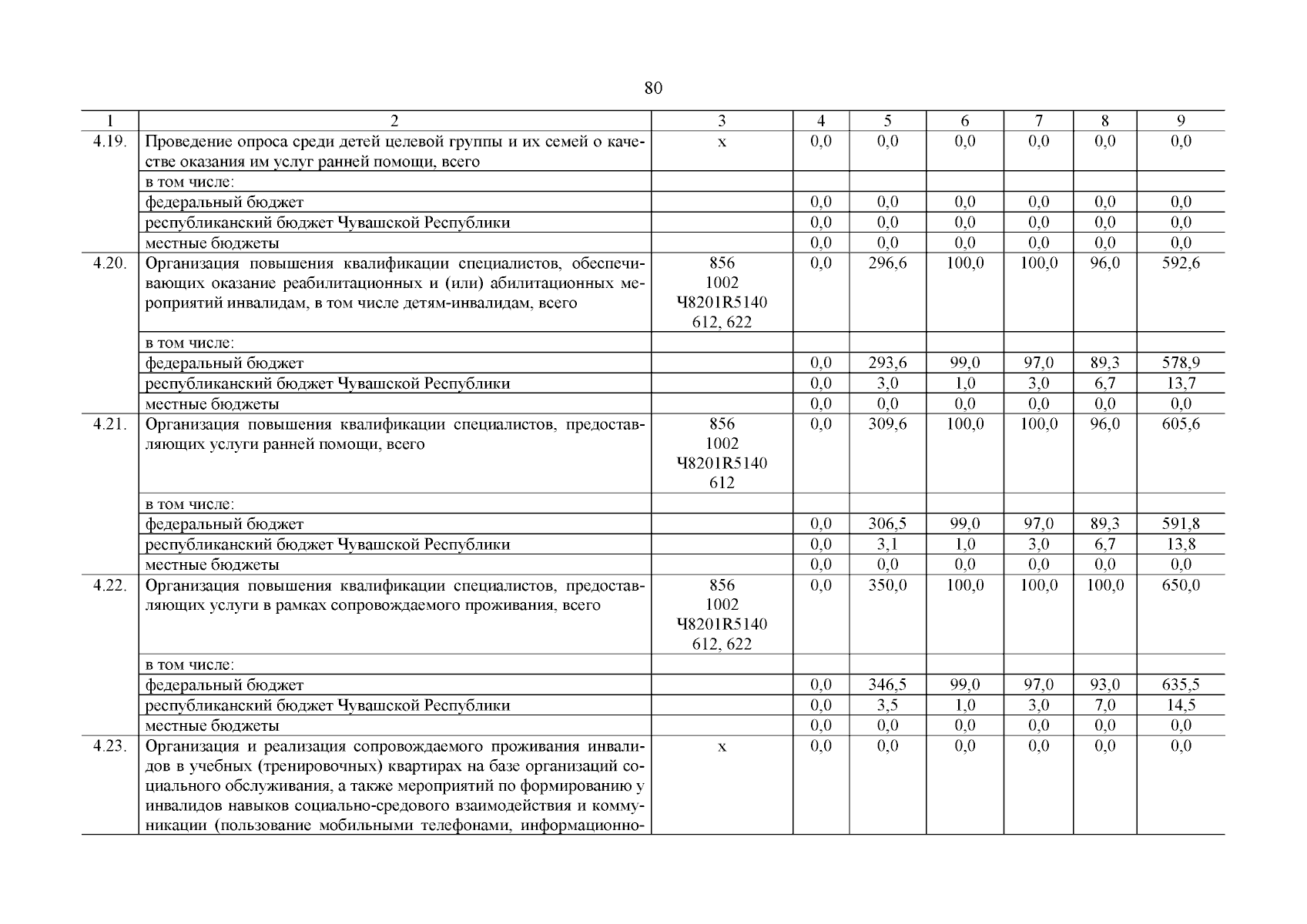 80

| 1 | 2 | 3 | 4 | 5 | 6 | 7 | 8 | 9 |
|---|---|---|---|---|---|---|---|---|
| 4.19. | Проведение опроса среди детей целевой группы и их семей о качестве оказания им услуг ранней помощи, всего | х | 0,0 | 0,0 | 0,0 | 0,0 | 0,0 | 0,0 |
| | в том числе: | | | | | | | |
| | федеральный бюджет | | 0,0 | 0,0 | 0,0 | 0,0 | 0,0 | 0,0 |
| | республиканский бюджет Чувашской Республики | | 0,0 | 0,0 | 0,0 | 0,0 | 0,0 | 0,0 |
| | местные бюджеты | | 0,0 | 0,0 | 0,0 | 0,0 | 0,0 | 0,0 |
| 4.20. | Организация повышения квалификации специалистов, обеспечивающих оказание реабилитационных и (или) абилитационных мероприятий инвалидам, в том числе детям-инвалидам, всего | 856 1002 Ч8201R5140 612, 622 | 0,0 | 296,6 | 100,0 | 100,0 | 96,0 | 592,6 |
| | в том числе: | | | | | | | |
| | федеральный бюджет | | 0,0 | 293,6 | 99,0 | 97,0 | 89,3 | 578,9 |
| | республиканский бюджет Чувашской Республики | | 0,0 | 3,0 | 1,0 | 3,0 | 6,7 | 13,7 |
| | местные бюджеты | | 0,0 | 0,0 | 0,0 | 0,0 | 0,0 | 0,0 |
| 4.21. | Организация повышения квалификации специалистов, предоставляющих услуги ранней помощи, всего | 856 1002 Ч8201R5140 612 | 0,0 | 309,6 | 100,0 | 100,0 | 96,0 | 605,6 |
| | в том числе: | | | | | | | |
| | федеральный бюджет | | 0,0 | 306,5 | 99,0 | 97,0 | 89,3 | 591,8 |
| | республиканский бюджет Чувашской Республики | | 0,0 | 3,1 | 1,0 | 3,0 | 6,7 | 13,8 |
| | местные бюджеты | | 0,0 | 0,0 | 0,0 | 0,0 | 0,0 | 0,0 |
| 4.22. | Организация повышения квалификации специалистов, предоставляющих услуги в рамках сопровождаемого проживания, всего | 856 1002 Ч8201R5140 612, 622 | 0,0 | 350,0 | 100,0 | 100,0 | 100,0 | 650,0 |
| | в том числе: | | | | | | | |
| | федеральный бюджет | | 0,0 | 346,5 | 99,0 | 97,0 | 93,0 | 635,5 |
| | республиканский бюджет Чувашской Республики | | 0,0 | 3,5 | 1,0 | 3,0 | 7,0 | 14,5 |
| | местные бюджеты | | 0,0 | 0,0 | 0,0 | 0,0 | 0,0 | 0,0 |
| 4.23. | Организация и реализация сопровождаемого проживания инвалидов в учебных (тренировочных) квартирах на базе организаций социального обслуживания, а также мероприятий по формированию у инвалидов навыков социально-средового взаимодействия и коммуникации (пользование мобильными телефонами, информационно- | х | 0,0 | 0,0 | 0,0 | 0,0 | 0,0 | 0,0 |